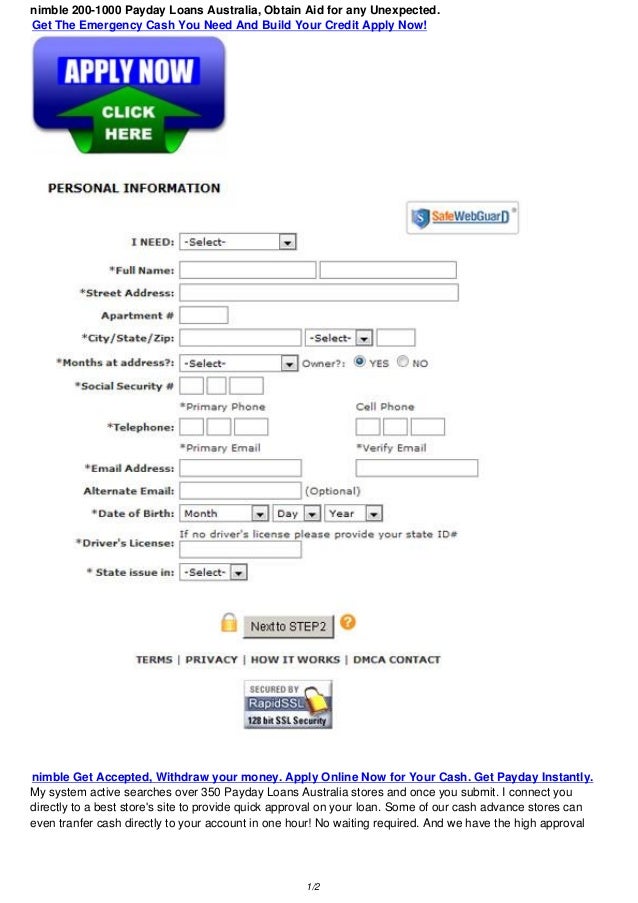 nimble 200-1000 Payday Loans Australia, Obtain Aid for any Unexpected.
Get The Emergency Cash You Need And Build Your Credit Apply Now!

APPLY NOW
CLICK HERE

PERSONAL INFORMATION

SafeWebGuarD

I NEED: -Select-
*Full Name:
*Street Address:
Apartment #
*City/State/Zip: -Select-
*Months at address?: -Select- Owner?: YES NO
*Social Security #
*Primary Phone Cell Phone
*Telephone:
*Primary Email *Verify Email
*Email Address:
Alternate Email: (Optional)
*Date of Birth: Month Day Year
If no driver's license please provide your state ID#
*Driver's License:
* State issue in: -Select-

Next to STEP2

TERMS | PRIVACY | HOW IT WORKS | DMCA CONTACT

SECURED BY RapidSSL 128 bit SSL Security

nimble Get Accepted, Withdraw your money. Apply Online Now for Your Cash. Get Payday Instantly.
My system active searches over 350 Payday Loans Australia stores and once you submit. I connect you directly to a best store's site to provide quick approval on your loan. Some of our cash advance stores can even tranfer cash directly to your account in one hour! No waiting required. And we have the high approval

1/2